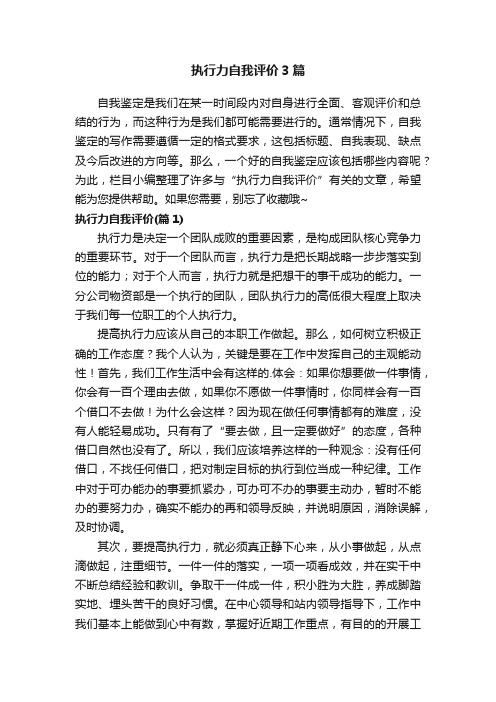 执行力自我评价3篇

自我鉴定是我们在某一时间段内对自身进行全面、客观评价和总结的行为，而这种行为是我们都可能需要进行的。通常情况下，自我鉴定的写作需要遵循一定的格式要求，这包括标题、自我表现、缺点及今后改进的方向等。那么，一个好的自我鉴定应该包括哪些内容呢？为此，栏目小编整理了许多与“执行力自我评价”有关的文章，希望能为您提供帮助。如果您需要，别忘了收藏哦~

执行力自我评价(篇1)

执行力是决定一个团队成败的重要因素，是构成团队核心竞争力的重要环节。对于一个团队而言，执行力是把长期战略一步步落实到位的能力；对于个人而言，执行力就是把想干的事干成功的能力。一分公司物资部是一个执行的团队，团队执行力的高低很大程度上取决于我们每一位职工的个人执行力。

提高执行力应该从自己的本职工作做起。那么，如何树立积极正确的工作态度？我个人认为，关键是要在工作中发挥自己的主观能动性！首先，我们工作生活中会有这样的.体会：如果你想要做一件事情，你会有一百个理由去做，如果你不愿做一件事情时，你同样会有一百个借口不去做！为什么会这样？因为现在做任何事情都有的难度，没有人能轻易成功。只有有了“要去做，且一定要做好”的态度，各种借口自然也没有了。所以，我们应该培养这样的一种观念：没有任何借口，不找任何借口，把对制定目标的执行到位当成一种纪律。工作中对于可办能办的事要抓紧办，可办可不办的事要主动办，暂时不能办的要努力办，确实不能办的再和领导反映，并说明原因，消除误解，及时协调。

其次，要提高执行力，就必须真正静下心来，从小事做起，从点滴做起，注重细节。一件一件的落实，一项一项看成效，并在实干中不断总结经验和教训。争取干一件成一件，积小胜为大胜，养成脚踏实地、埋头苦干的良好习惯。在中心领导和站内领导指导下，工作中我们基本上能做到心中有数，掌握好近期工作重点，有目的的开展工